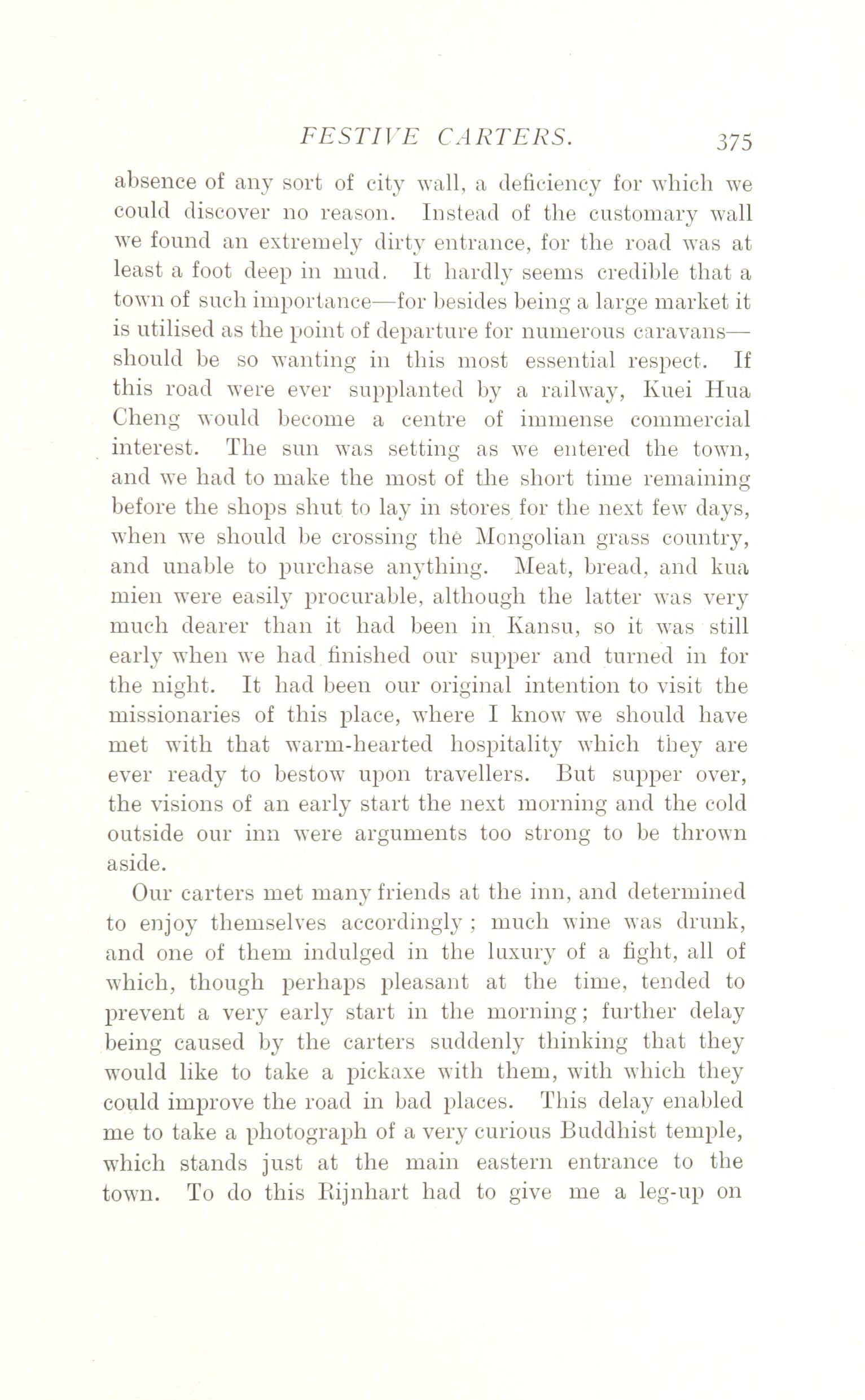 FESTIVE CARTERS. 375

absence of any sort of city wall, a deficiency for which we could discover no reason. Instead of the customary wall we found an extremely dirty entrance, for the road was at least a foot deep in mud. It hardly seems credible that a town of such importance—for besides being a large market it is utilised as the point of departure for numerous caravans—should be so wanting in this most essential respect. If this road were ever supplanted by a railway, Kuei Hua Cheng would become a centre of immense commercial interest. The sun was setting as we entered the town, and we had to make the most of the short time remaining before the shops shut to lay in stores for the next few days, when we should be crossing the Mongolian grass country, and unable to purchase anything. Meat, bread, and kua mien were easily procurable, although the latter was very much dearer than it had been in Kansu, so it was still early when we had finished our supper and turned in for the night. It had been our original intention to visit the missionaries of this place, where I know we should have met with that warm-hearted hospitality which they are ever ready to bestow upon travellers. But supper over, the visions of an early start the next morning and the cold outside our inn were arguments too strong to be thrown aside.

Our carters met many friends at the inn, and determined to enjoy themselves accordingly; much wine was drunk, and one of them indulged in the luxury of a fight, all of which, though perhaps pleasant at the time, tended to prevent a very early start in the morning; further delay being caused by the carters suddenly thinking that they would like to take a pickaxe with them, with which they could improve the road in bad places. This delay enabled me to take a photograph of a very curious Buddhist temple, which stands just at the main eastern entrance to the town. To do this Rijnhart had to give me a leg-up on